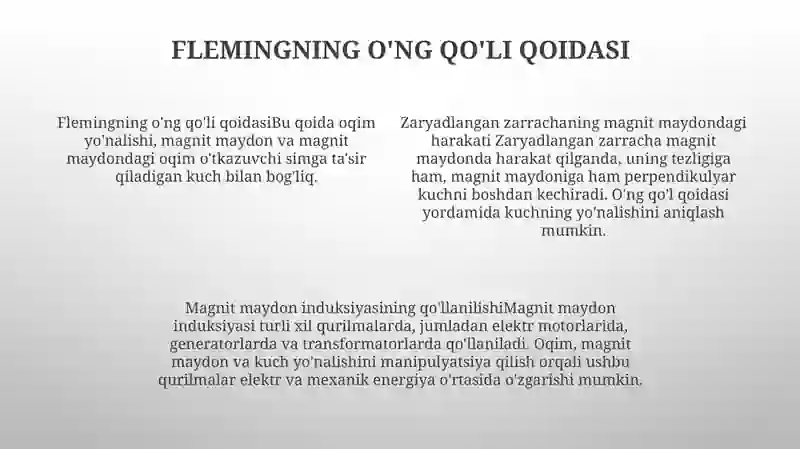 FLEMINGNING O'NG QO'LI QOIDASI

Flemingning o'ng qo'li qoidasiBu qoida oqim yo'nalishi, magnit maydon va magnit maydondagi oqim o'tkazuvchi simga ta'sir qiladigan kuch bilan bog'liq.

Zaryadlangan zarrachaning magnit maydondagi harakati Zaryadlangan zarracha magnit maydonda harakat qilganda, uning tezligiga ham, magnit maydoniga ham perpendikulyar kuchni boshdan kechiradi. O'ng qo'l qoidasi yordamida kuchning yo'nalishini aniqlash mumkin.

Magnit maydon induksiyasining qo'llanilishiMagnit maydon induksiyasi turli xil qurilmalarda, jumladan elektr motorlarida, generatorlarda va transformatorlarda qo'llaniladi. Oqim, magnit maydon va kuch yo'nalishini manipulyatsiya qilish orqali ushbu qurilmalar elektr va mexanik energiya o'rtasida o'zgarishi mumkin.